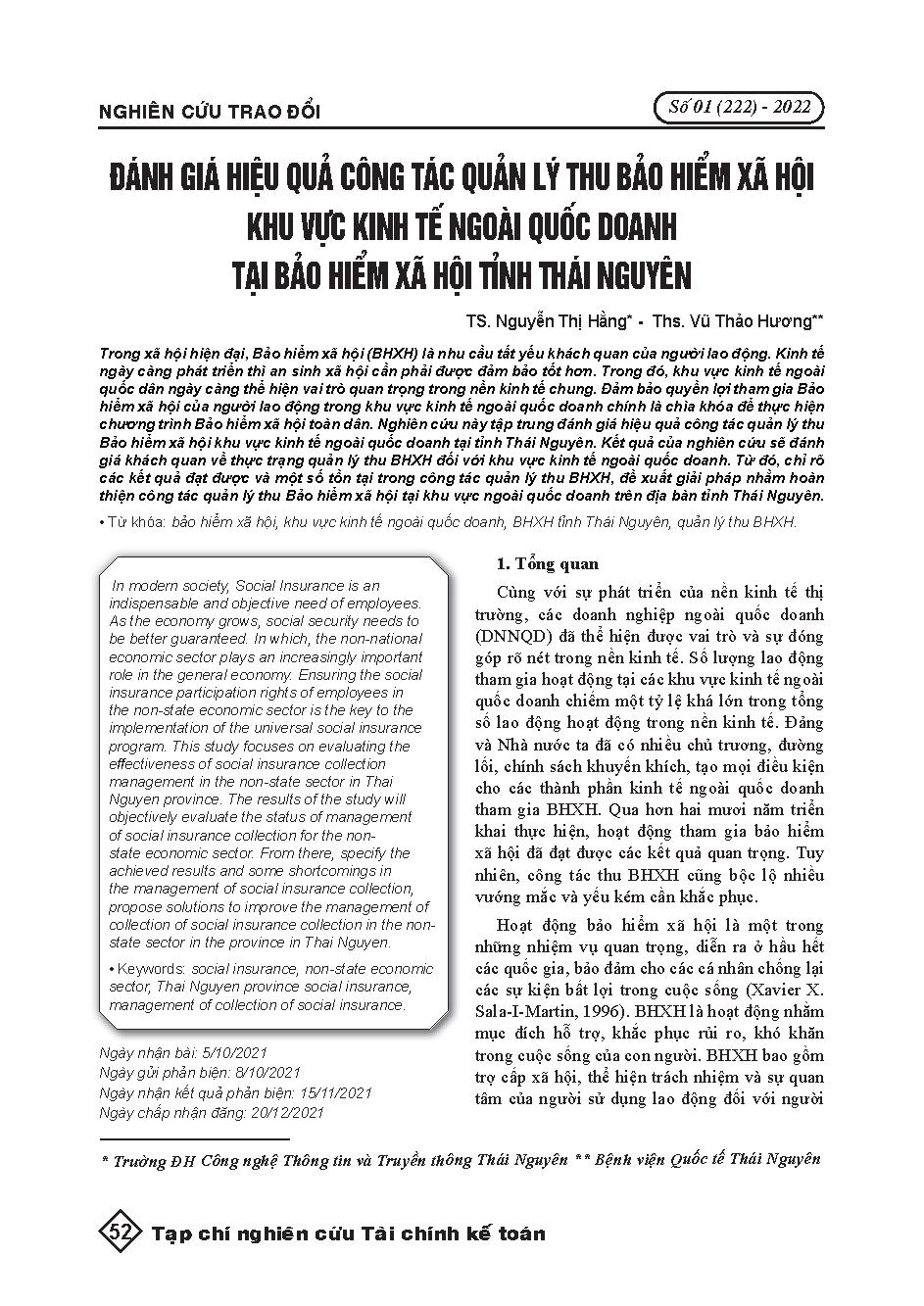 NGHIÊN CỨU TRAO ĐỔI

Số 01 (222) - 2022

ĐÁNH GIÁ HIỆU QUẢ CÔNG TÁC QUẢN LÝ THU BẢO HIỂM XÃ HỘI KHU VỰC KINH TẾ NGOÀI QUỐC DOANH TẠI BẢO HIỂM XÃ HỘI TỈNH THÁI NGUYÊN

TS. Nguyễn Thị Hằng* - Ths. Vũ Thảo Hương**

Trong xã hội hiện đại, Bảo hiểm xã hội (BHXH) là nhu cầu tất yếu khách quan của người lao động. Kinh tế ngày càng phát triển thì an sinh xã hội cần phải được đảm bảo tốt hơn. Trong đó, khu vực kinh tế ngoài quốc dân ngày càng thể hiện vai trò quan trọng trong nền kinh tế chung. Đảm bảo quyền lợi tham gia Bảo hiểm xã hội của người lao động trong khu vực kinh tế ngoài quốc doanh chính là chìa khóa để thực hiện chương trình Bảo hiểm xã hội toàn dân. Nghiên cứu này tập trung đánh giá hiệu quả công tác quản lý thu Bảo hiểm xã hội khu vực kinh tế ngoài quốc doanh tại tỉnh Thái Nguyên. Kết quả của nghiên cứu sẽ đánh giá khách quan về thực trạng quản lý thu BHXH đối với khu vực kinh tế ngoài quốc doanh. Từ đó, chỉ rõ các kết quả đạt được và một số tồn tại trong công tác quản lý thu BHXH, đề xuất giải pháp nhằm hoàn thiện công tác quản lý thu Bảo hiểm xã hội tại khu vực ngoài quốc doanh trên địa bàn tỉnh Thái Nguyên.

• Từ khóa: bảo hiểm xã hội, khu vực kinh tế ngoài quốc doanh, BHXH tỉnh Thái Nguyên, quản lý thu BHXH.

In modern society, Social Insurance is an indispensable and objective need of employees. As the economy grows, social security needs to be better guaranteed. In which, the non-national economic sector plays an increasingly important role in the general economy. Ensuring the social insurance participation rights of employees in the non-state economic sector is the key to the implementation of the universal social insurance program. This study focuses on evaluating the effectiveness of social insurance collection management in the non-state sector in Thai Nguyen province. The results of the study will objectively evaluate the status of management of social insurance collection for the non-state economic sector. From there, specify the achieved results and some shortcomings in the management of social insurance collection, propose solutions to improve the management of collection of social insurance collection in the non-state sector in the province in Thai Nguyen.

• Keywords: social insurance, non-state economic sector, Thai Nguyen province social insurance, management of collection of social insurance.

Ngày nhận bài: 5/10/2021
Ngày gửi phản biện: 8/10/2021
Ngày nhận kết quả phản biện: 15/11/2021
Ngày chấp nhận đăng: 20/12/2021

1. Tổng quan

Cùng với sự phát triển của nền kinh tế thị trường, các doanh nghiệp ngoài quốc doanh (DNNQD) đã thể hiện được vai trò và sự đóng góp rõ nét trong nền kinh tế. Số lượng lao động tham gia hoạt động tại các khu vực kinh tế ngoài quốc doanh chiếm một tỷ lệ khá lớn trong tổng số lao động hoạt động trong nền kinh tế. Đảng và Nhà nước ta đã có nhiều chủ trương, đường lối, chính sách khuyến khích, tạo mọi điều kiện cho các thành phần kinh tế ngoài quốc doanh tham gia BHXH. Qua hơn hai mươi năm triển khai thực hiện, hoạt động tham gia bảo hiểm xã hội đã đạt được các kết quả quan trọng. Tuy nhiên, công tác thu BHXH cũng bộc lộ nhiều vướng mắc và yếu kém cần khắc phục.

Hoạt động bảo hiểm xã hội là một trong những nhiệm vụ quan trọng, diễn ra ở hầu hết các quốc gia, bảo đảm cho các cá nhân chống lại các sự kiện bất lợi trong cuộc sống (Xavier X. Sala-I-Martin, 1996). BHXH là hoạt động nhằm mục đích hỗ trợ, khắc phục rủi ro, khó khăn trong cuộc sống của con người. BHXH bao gồm trợ cấp xã hội, thể hiện trách nhiệm và sự quan tâm của người sử dụng lao động đối với người

* Trường ĐH Công nghệ Thông tin và Truyền thông Thái Nguyên ** Bệnh viện Quốc tế Thái Nguyên

52 Tạp chí nghiên cứu Tài chính kế toán